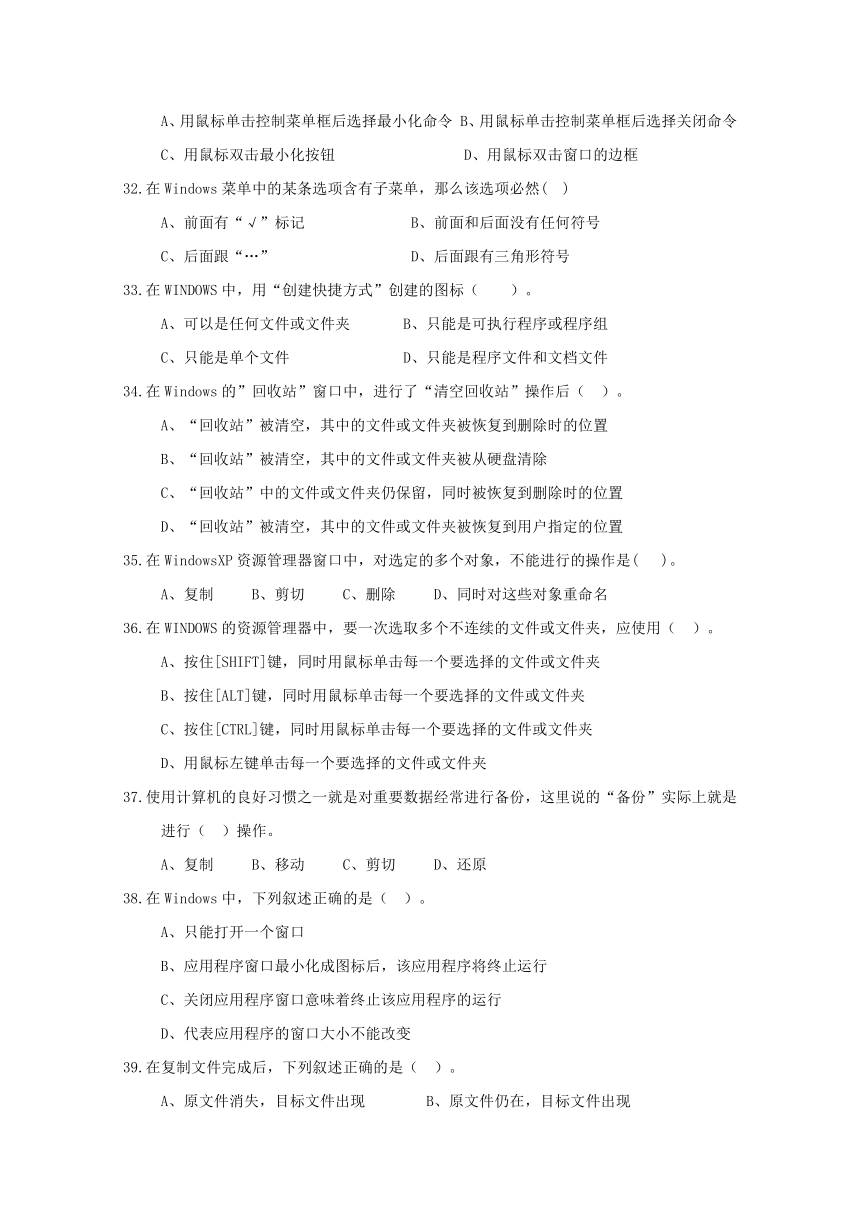 A、用鼠标单击控制菜单框后选择最小化命令 B、用鼠标单击控制菜单框后选择关闭命令

C、用鼠标双击最小化按钮　　　　　　D、用鼠标双击窗口的边框

32.在 Windows 菜单中的某条选项含有子菜单，那么该选项必然( )

A、前面有“√”标记　　　　　　B、前面和后面没有任何符号

C、后面跟“…”　　　　　　　　D、后面跟有三角形符号

33.在 WINDOWS 中，用“创建快捷方式”创建的图标（　　）。

A、可以是任何文件或文件夹　　　B、只能是可执行程序或程序组

C、只能是单个文件　　　　　　　D、只能是程序文件和文档文件

34.在 Windows 的”回收站”窗口中，进行了“清空回收站”操作后（ ）。

A、“回收站”被清空，其中的文件或文件夹被恢复到删除时的位置

B、“回收站”被清空，其中的文件或文件夹被从硬盘清除

C、“回收站”中的文件或文件夹仍保留，同时被恢复到删除时的位置

D、“回收站”被清空，其中的文件或文件夹被恢复到用户指定的位置

35.在 WindowsXP 资源管理器窗口中，对选定的多个对象，不能进行的操作是( )。

A、复制　　B、剪切　　C、删除　　D、同时对这些对象重命名

36.在 WINDOWS 的资源管理器中，要一次选取多个不连续的文件或文件夹，应使用（ ）。

A、按住[SHIFT]键，同时用鼠标单击每一个要选择的文件或文件夹

B、按住[ALT]键，同时用鼠标单击每一个要选择的文件或文件夹

C、按住[CTRL]键，同时用鼠标单击每一个要选择的文件或文件夹

D、用鼠标左键单击每一个要选择的文件或文件夹

37.使用计算机的良好习惯之一就是对重要数据经常进行备份，这里说的“备份”实际上就是进行（ ）操作。

A、复制　　B、移动　　C、剪切　　D、还原

38.在 Windows 中，下列叙述正确的是（ ）。

A、只能打开一个窗口

B、应用程序窗口最小化成图标后，该应用程序将终止运行

C、关闭应用程序窗口意味着终止该应用程序的运行

D、代表应用程序的窗口大小不能改变

39.在复制文件完成后，下列叙述正确的是（ ）。

A、原文件消失，目标文件出现　　　B、原文件仍在，目标文件出现